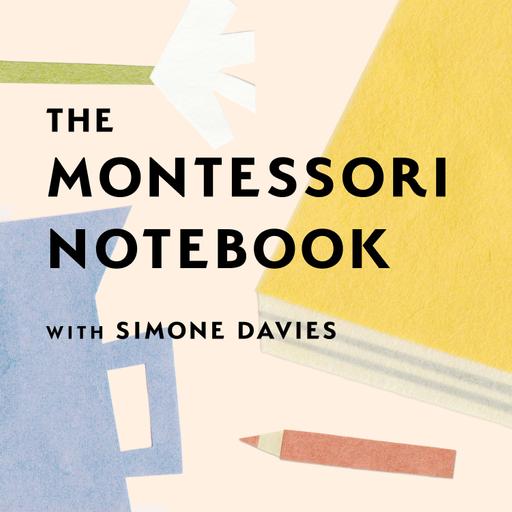 THE
MONTESSORI
NOTEBOOK

WITH SIMONE DAVIES